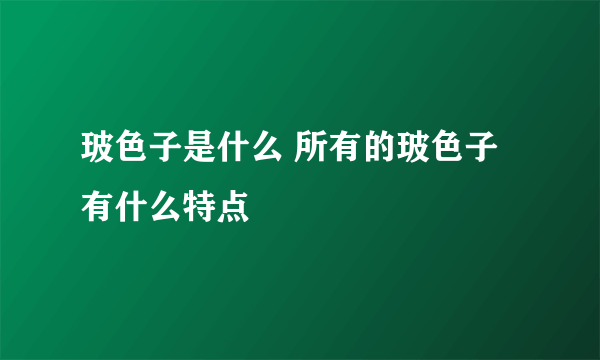 玻色子是什么 所有的玻色子有什么特点